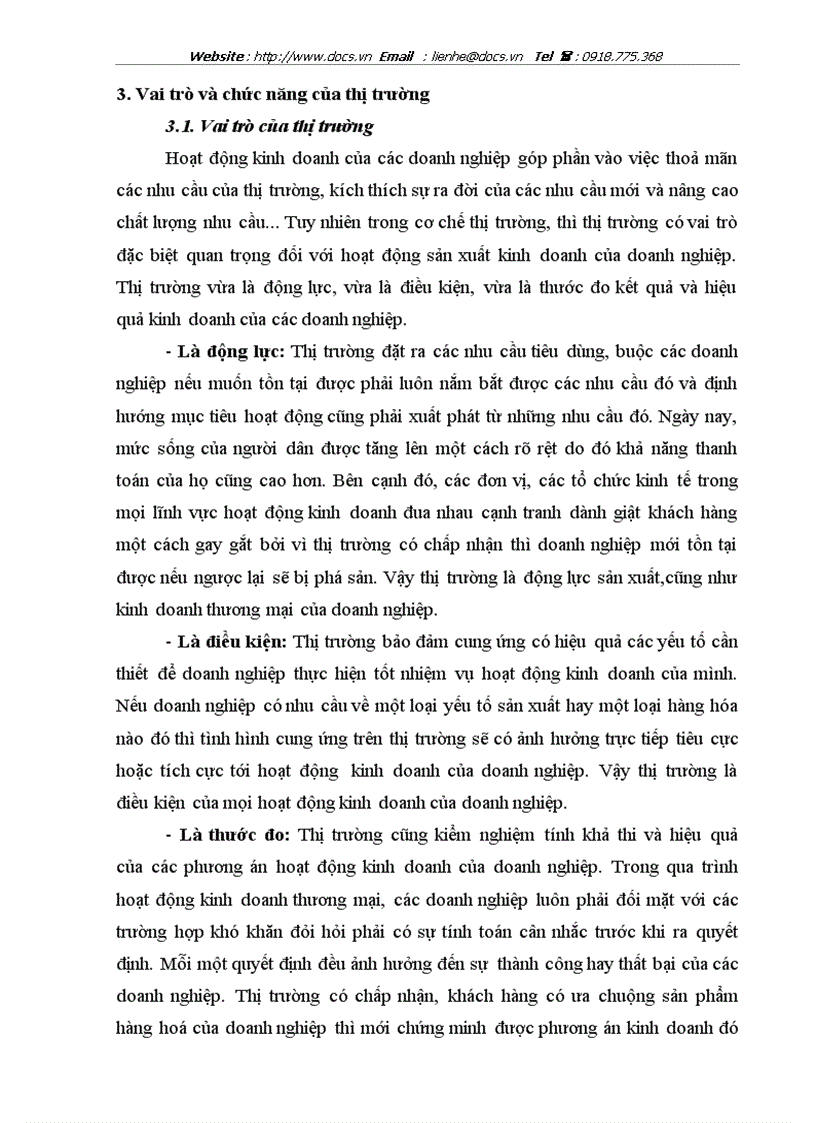 Website : http://www.docs.vn Email : lienhe@docs.vn Tel ☎ : 0918.775.368

3. Vai trò và chức năng của thị trường

3.1. Vai trò của thị trường

Hoạt động kinh doanh của các doanh nghiệp góp phần vào việc thoả mãn các nhu cầu của thị trường, kích thích sự ra đời của các nhu cầu mới và nâng cao chất lượng nhu cầu... Tuy nhiên trong cơ chế thị trường, thì thị trường có vai trò đặc biệt quan trọng đối với hoạt động sản xuất kinh doanh của doanh nghiệp. Thị trường vừa là động lực, vừa là điều kiện, vừa là thước đo kết quả và hiệu quả kinh doanh của các doanh nghiệp.

- Là động lực: Thị trường đặt ra các nhu cầu tiêu dùng, buộc các doanh nghiệp nếu muốn tồn tại được phải luôn nắm bắt được các nhu cầu đó và định hướng mục tiêu hoạt động cũng phải xuất phát từ những nhu cầu đó. Ngày nay, mức sống của người dân được tăng lên một cách rõ rệt do đó khả năng thanh toán của họ cũng cao hơn. Bên cạnh đó, các đơn vị, các tổ chức kinh tế trong mọi lĩnh vực hoạt động kinh doanh đua nhau cạnh tranh dành giật khách hàng một cách gay gắt bởi vì thị trường có chấp nhận thì doanh nghiệp mới tồn tại được nếu ngược lại sẽ bị phá sản. Vậy thị trường là động lực sản xuất,cũng như kinh doanh thương mại của doanh nghiệp.

- Là điều kiện: Thị trường bảo đảm cung ứng có hiệu quả các yếu tố cần thiết để doanh nghiệp thực hiện tốt nhiệm vụ hoạt động kinh doanh của mình. Nếu doanh nghiệp có nhu cầu về một loại yếu tố sản xuất hay một loại hàng hóa nào đó thì tình hình cung ứng trên thị trường sẽ có ảnh hưởng trực tiếp tiêu cực hoặc tích cực tới hoạt động kinh doanh của doanh nghiệp. Vậy thị trường là điều kiện của mọi hoạt động kinh doanh của doanh nghiệp.

- Là thước đo: Thị trường cũng kiểm nghiệm tính khả thi và hiệu quả của các phương án hoạt động kinh doanh của doanh nghiệp. Trong qua trình hoạt động kinh doanh thương mại, các doanh nghiệp luôn phải đối mặt với các trường hợp khó khăn đòi hỏi phải có sự tính toán cân nhắc trước khi ra quyết định. Mỗi một quyết định đều ảnh hưởng đến sự thành công hay thất bại của các doanh nghiệp. Thị trường có chấp nhận, khách hàng có ưa chuộng sản phẩm hàng hoá của doanh nghiệp thì mới chứng minh được phương án kinh doanh đó